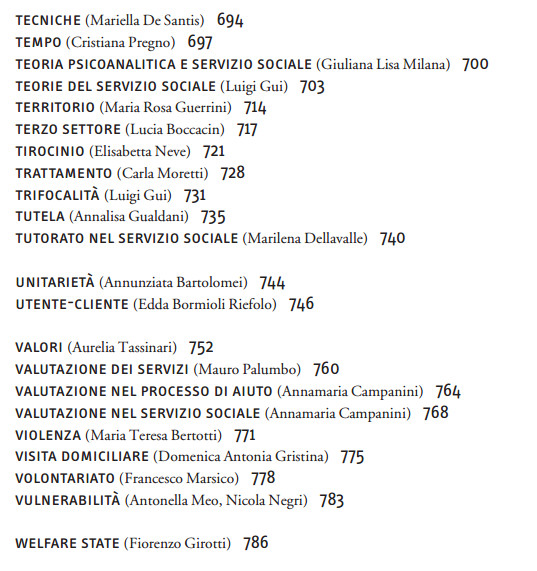 TECNICHE (Mariella De Santis) 694
TEMPO (Cristiana Pregno) 697
TEORIA PSICOANALITICA E SERVIZIO SOCIALE (Giuliana Lisa Milana) 700
TEORIE DEL SERVIZIO SOCIALE (Luigi Gui) 703
TERRITORIO (Maria Rosa Guerrini) 714
TERZO SETTORE (Lucia Boccacin) 717
TIROCINIO (Elisabetta Neve) 721
TRATTAMENTO (Carla Moretti) 728
TRIFOCALITÀ (Luigi Gui) 731
TUTELA (Annalisa Gualdani) 735
TUTORATO NEL SERVIZIO SOCIALE (Marilena Dellavalle) 740

UNITARIETÀ (Annunziata Bartolomei) 744
UTENTE-CLIENTE (Edda Bormioli Riefolo) 746

VALORI (Aurelia Tassinari) 752
VALUTAZIONE DEI SERVIZI (Mauro Palumbo) 760
VALUTAZIONE NEL PROCESSO DI AIUTO (Annamaria Campanini) 764
VALUTAZIONE NEL SERVIZIO SOCIALE (Annamaria Campanini) 768
VIOLENZA (Maria Teresa Bertotti) 771
VISITA DOMICILIARE (Domenica Antonia Gristina) 775
VOLONTARIATO (Francesco Marsico) 778
VULNERABILITÀ (Antonella Meo, Nicola Negri) 783

WELFARE STATE (Fiorenzo Girotti) 786